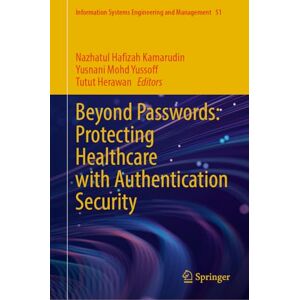 Information Systems Engineering and Management 51

Nazhatul Hafizah Kamarudin
Yusnani Mohd Yussoff
Tutut Herawan Editors

Beyond Passwords: Protecting Healthcare with Authentication Security

Springer